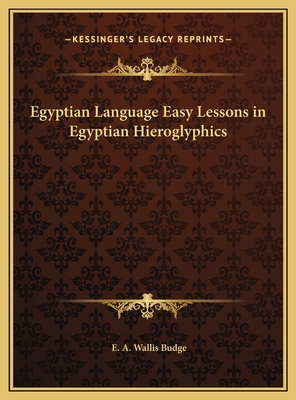 —KESSINGER'S LEGACY REPRINTS—

Egyptian Language Easy Lessons in Egyptian Hieroglyphics

E. A. Wallis Budge